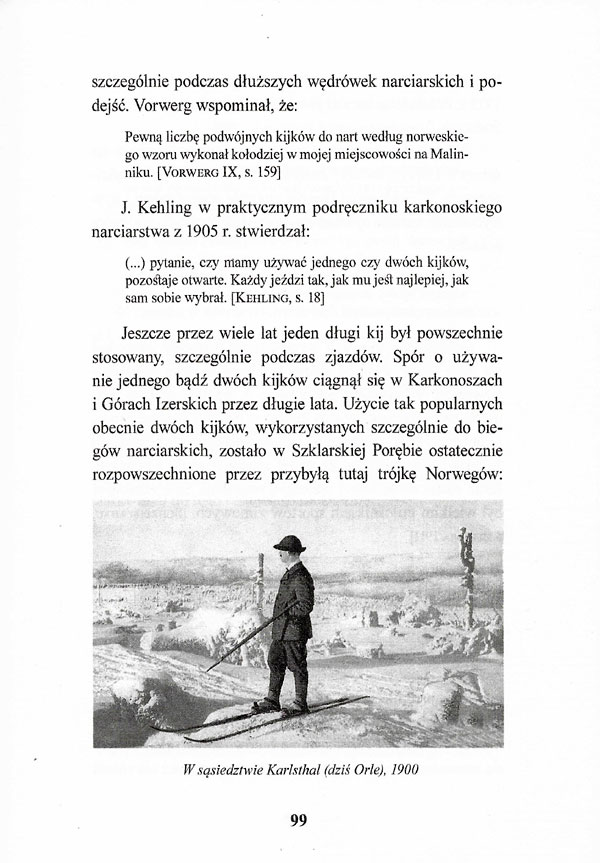 szczególnie podczas dłuższych wędrówek narciarskich i podejść. Vorwerg wspominał, że:

Pewną liczbę podwójnych kijków do nart według norweskiego wzoru wykonał kołodziej w mojej miejscowości na Malinniku. [VORWERG IX, s. 159]

J. Kehling w praktycznym podręczniku karkonoskiego narciarstwa z 1905 r. stwierdzał:

(...) pytanie, czy mamy używać jednego czy dwóch kijków, pozostaje otwarte. Każdy jeździ tak, jak mu jest najlepiej, jak sam sobie wybrał. [KEHLING, s. 18]

Jeszcze przez wiele lat jeden długi kij był powszechnie stosowany, szczególnie podczas zjazdów. Spór o używanie jednego bądź dwóch kijków ciągnął się w Karkonoszach i Górach Izerskich przez długie lata. Użycie tak popularnych obecnie dwóch kijków, wykorzystanych szczególnie do biegów narciarskich, zostało w Szklarskiej Porębie ostatecznie rozpowszechnione przez przybyłą tutaj trójkę Norwegów:

W sąsiedztwie Karlsthal (dziś Orle), 1900

99